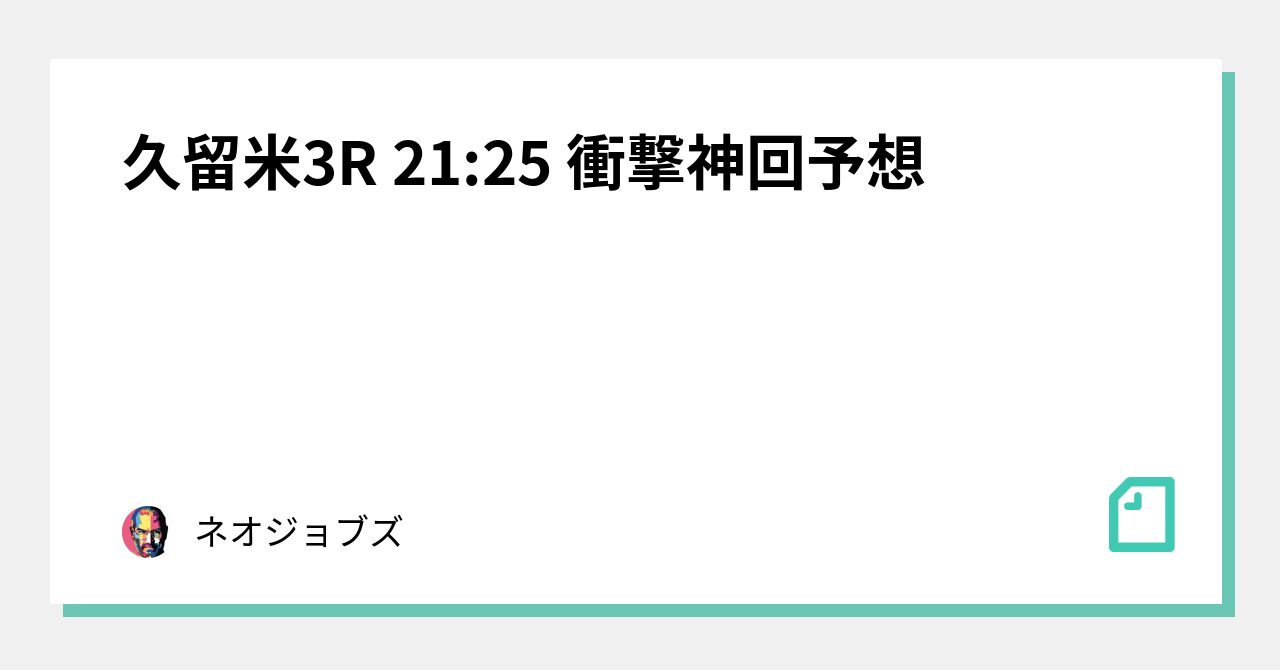 久留米3R 21:25 衝撃神回予想

ネオジョブズ